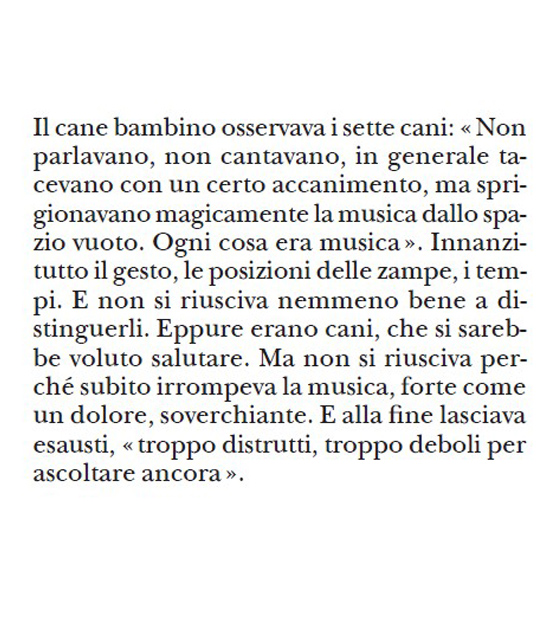 Il cane bambino osservava i sette cani: « Non parlavano, non cantavano, in generale tacevano con un certo accanimento, ma sprigionavano magicamente la musica dallo spazio vuoto. Ogni cosa era musica ». Innanzitutto il gesto, le posizioni delle zampe, i tempi. E non si riusciva nemmeno bene a distinguerli. Eppure erano cani, che si sarebbe voluto salutare. Ma non si riusciva perché subito irrompeva la musica, forte come un dolore, soverchiante. E alla fine lasciava esausti, « troppo distrutti, troppo deboli per ascoltare ancora ».